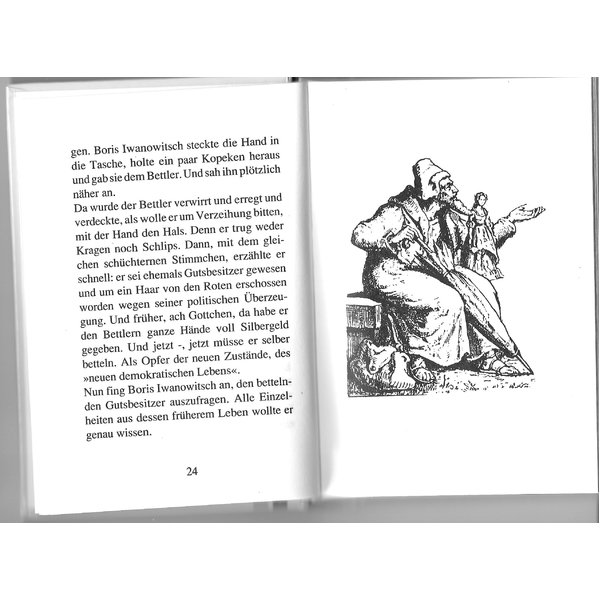 gen. Boris Iwanowitsch steckte die Hand in die Tasche, holte ein paar Kopeken heraus und gab sie dem Bettler. Und sah ihn plötzlich näher an.
Da wurde der Bettler verwirrt und erregt und verdeckte, als wolle er um Verzeihung bitten, mit der Hand den Hals. Denn er trug weder Kragen noch Schlips. Dann, mit dem gleichen schüchternen Stimmchen, erzählte er schnell: er sei ehemals Gutsbesitzer gewesen und um ein Haar von den Roten erschossen worden wegen seiner politischen Überzeugung. Und früher, ach Gottchen, da habe er den Bettlern ganze Hände voll Silbergeld gegeben. Und jetzt -, jetzt müsse er selber betteln. Als Opfer der neuen Zustände, des »neuen demokratischen Lebens«.
Nun fing Boris Iwanowitsch an, den bettelnden Gutsbesitzer auszufragen. Alle Einzelheiten aus dessen früherem Leben wollte er genau wissen.

24